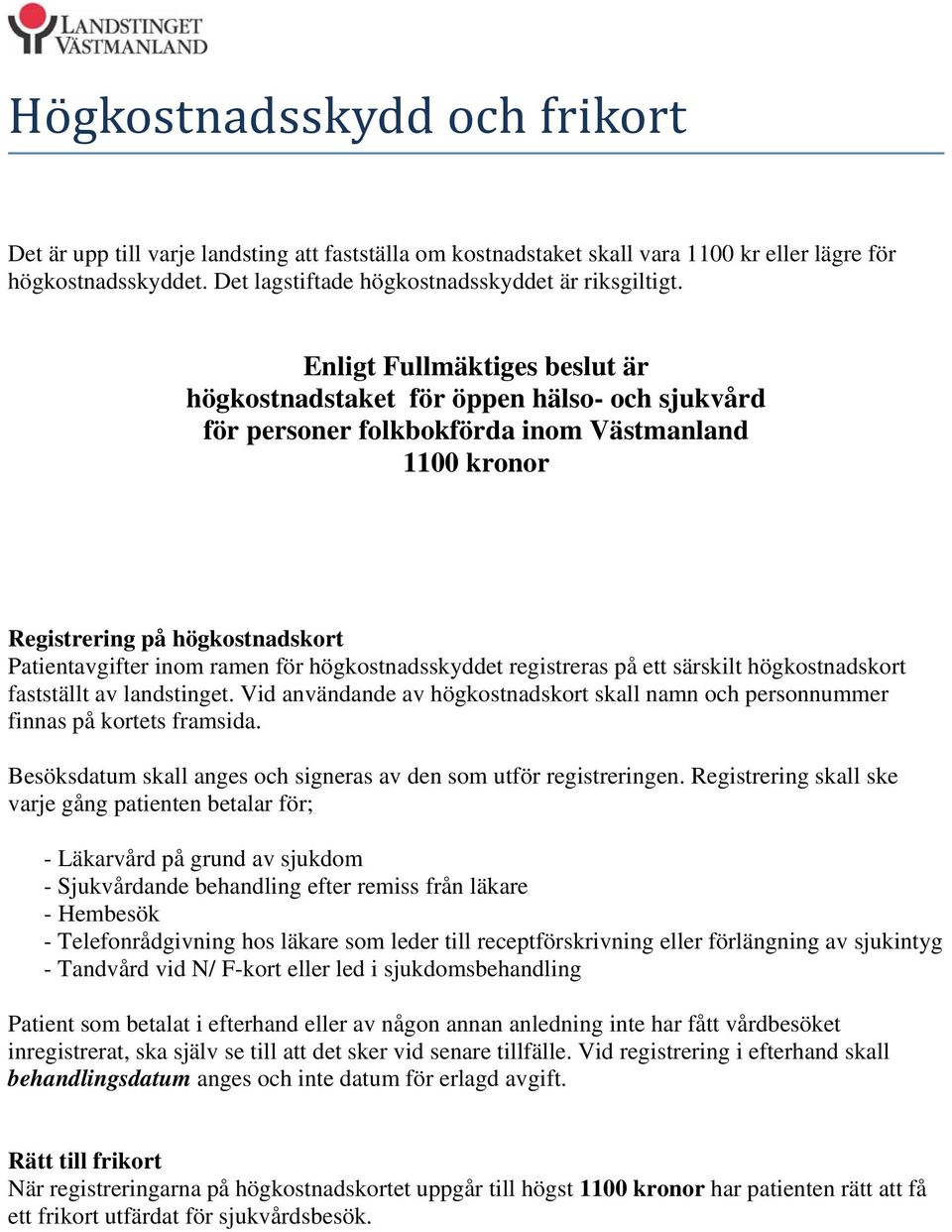 LANDSTINGET VÄSTMANLAND

Högkostnadsskydd och frikort

Det är upp till varje landsting att fastställa om kostnadstaket skall vara 1100 kr eller lägre för högkostnadsskyddet. Det lagstiftade högkostnadsskyddet är riksgiltigt.

Enligt Fullmäktiges beslut är
högkostnadstaket för öppen hälso- och sjukvård
för personer folkbokförda inom Västmanland
1100 kronor

Registrering på högkostnadskort
Patientavgifter inom ramen för högkostnadsskyddet registreras på ett särskilt högkostnadskort fastställt av landstinget. Vid användande av högkostnadskort skall namn och personnummer finnas på kortets framsida.

Besöksdatum skall anges och signeras av den som utför registreringen. Registrering skall ske varje gång patienten betalar för;

- Läkarvård på grund av sjukdom
- Sjukvårdande behandling efter remiss från läkare
- Hembesök
- Telefonrådgivning hos läkare som leder till receptförskrivning eller förlängning av sjukintyg
- Tandvård vid N/ F-kort eller led i sjukdomsbehandling

Patient som betalat i efterhand eller av någon annan anledning inte har fått vårdbesöket inregistrerat, ska själv se till att det sker vid senare tillfälle. Vid registrering i efterhand skall behandlingsdatum anges och inte datum för erlagd avgift.

Rätt till frikort
När registreringarna på högkostnadskortet uppgår till högst 1100 kronor har patienten rätt att få ett frikort utfärdat för sjukvårdsbesök.